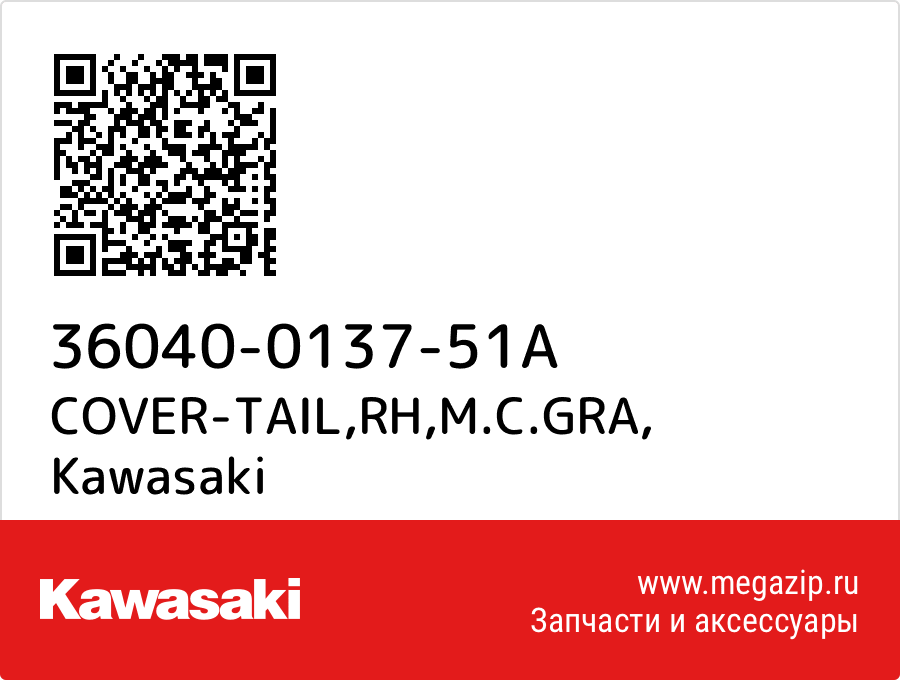 36040-0137-51A
COVER-TAIL,RH,M.C.GRA,
Kawasaki

Kawasaki

www.megazip.ru
Запчасти и аксессуары